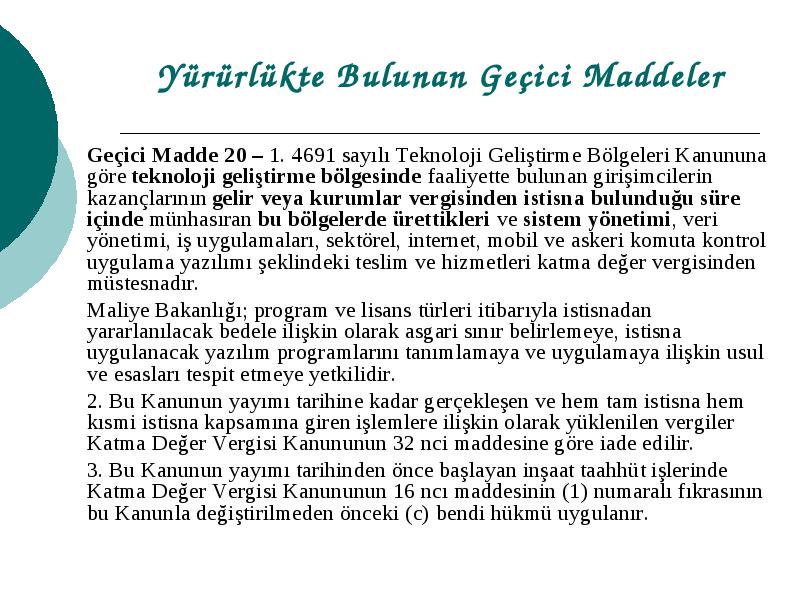 Yürürlükte Bulunan Geçici Maddeler

Geçici Madde 20 – 1. 4691 sayılı Teknoloji Geliştirme Bölgeleri Kanununa göre teknoloji geliştirme bölgesinde faaliyette bulunan girişimcilerin kazançlarının gelir veya kurumlar vergisinden istisna bulunduğu süre içinde münhasıran bu bölgelerde ürettikleri ve sistem yönetimi, veri yönetimi, iş uygulamaları, sektörel, internet, mobil ve askeri komuta kontrol uygulama yazılımı şeklindeki teslim ve hizmetleri katma değer vergisinden müstesnadır.

Maliye Bakanlığı; program ve lisans türleri itibarıyla istisnadan yararlanılacak bedele ilişkin olarak asgari sınır belirlemeye, istisna uygulanacak yazılım programlarını tanımlamaya ve uygulamaya ilişkin usul ve esasları tespit etmeye yetkilidir.

2. Bu Kanunun yayımı tarihine kadar gerçekleşen ve hem tam istisna hem kısmi istisna kapsamına giren işlemlere ilişkin olarak yüklenilen vergiler Katma Değer Vergisi Kanununun 32 nci maddesine göre iade edilir.

3. Bu Kanunun yayımı tarihinden önce başlayan inşaat taahhüt işlerinde Katma Değer Vergisi Kanununun 16 ncı maddesinin (1) numaralı fıkrasının bu Kanunla değiştirilmeden önceki (c) bendi hükmü uygulanır.